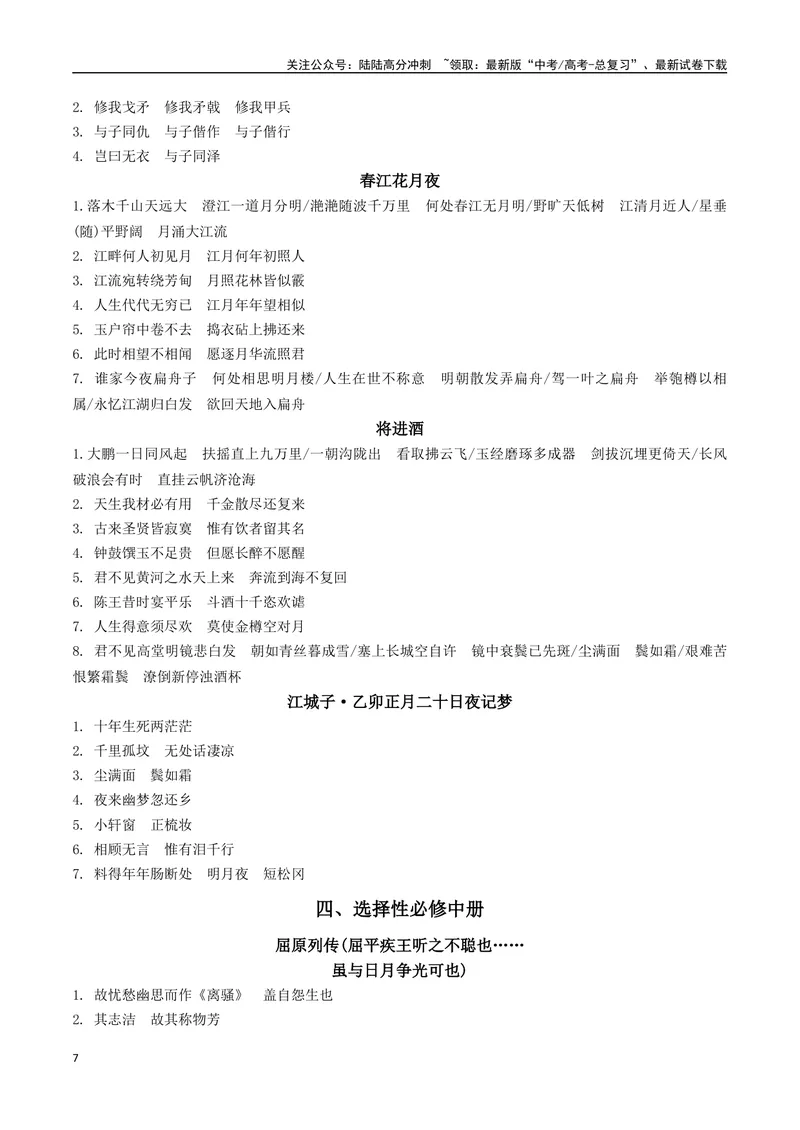 关注公众号：陆陆高分冲刺 ~领取：最新版“中考/高考-总复习”、最新试卷下载

2. 修我戈矛 修我矛戟 修我甲兵
3. 与子同仇 与子偕作 与子偕行
4. 岂曰无衣 与子同泽

春江花月夜

1.落木千山天远大 澄江一道月分明/滟滟随波千万里 何处春江无月明/野旷天低树 江清月近人/星垂(随)平野阔 月涌大江流
2. 江畔何人初见月 江月何年初照人
3. 江流宛转绕芳甸 月照花林皆似霰
4. 人生代代无穷已 江月年年望相似
5. 玉户帘中卷不去 捣衣砧上拂还来
6. 此时相望不相闻 愿逐月华流照君
7. 谁家今夜扁舟子 何处相思明月楼/人生在世不称意 明朝散发弄扁舟/驾一叶之扁舟 举匏樽以相属/永忆江湖归白发 欲回天地入扁舟

将进酒

1.大鹏一日同风起 扶摇直上九万里/一朝沟陇出 看取拂云飞/玉经磨琢多成器 剑拔沉埋更倚天/长风破浪会有时 直挂云帆济沧海
2. 天生我材必有用 千金散尽还复来
3. 古来圣贤皆寂寞 惟有饮者留其名
4. 钟鼓馔玉不足贵 但愿长醉不愿醒
5. 君不见黄河之水天上来 奔流到海不复回
6. 陈王昔时宴平乐 斗酒十千恣欢谑
7. 人生得意须尽欢 莫使金樽空对月
8. 君不见高堂明镜悲白发 朝如青丝暮成雪/塞上长城空自许 镜中衰鬓已先斑/尘满面 鬓如霜/艰难苦恨繁霜鬓 潦倒新停浊酒杯

江城子·乙卯正月二十日夜记梦

1. 十年生死两茫茫
2. 千里孤坟 无处话凄凉
3. 尘满面 鬓如霜
4. 夜来幽梦忽还乡
5. 小轩窗 正梳妆
6. 相顾无言 惟有泪千行
7. 料得年年肠断处 明月夜 短松冈

四、选择性必修中册

屈原列传(屈平疾王听之不聪也……
虽与日月争光可也)

1. 故忧愁幽思而作《离骚》 盖自怨生也
2. 其志洁 故其称物芳

7